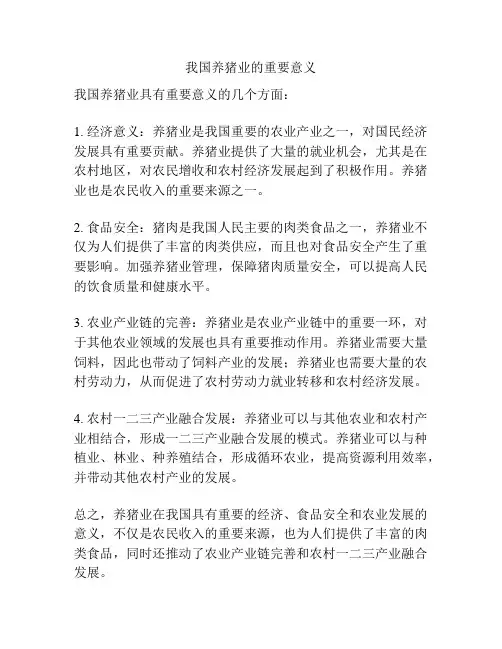 我国养猪业的重要意义

我国养猪业具有重要意义的几个方面：

1. 经济意义：养猪业是我国重要的农业产业之一，对国民经济发展具有重要贡献。养猪业提供了大量的就业机会，尤其是在农村地区，对农民增收和农村经济发展起到了积极作用。养猪业也是农民收入的重要来源之一。

2. 食品安全：猪肉是我国人民主要的肉类食品之一，养猪业不仅为人们提供了丰富的肉类供应，而且也对食品安全产生了重要影响。加强养猪业管理，保障猪肉质量安全，可以提高人民的饮食质量和健康水平。

3. 农业产业链的完善：养猪业是农业产业链中的重要一环，对于其他农业领域的发展也具有重要推动作用。养猪业需要大量饲料，因此也带动了饲料产业的发展；养猪业也需要大量的农村劳动力，从而促进了农村劳动力就业转移和农村经济发展。

4. 农村一二三产业融合发展：养猪业可以与其他农业和农村产业相结合，形成一二三产业融合发展的模式。养猪业可以与种植业、林业、种养殖结合，形成循环农业，提高资源利用效率，并带动其他农村产业的发展。

总之，养猪业在我国具有重要的经济、食品安全和农业发展的意义，不仅是农民收入的重要来源，也为人们提供了丰富的肉类食品，同时还推动了农业产业链完善和农村一二三产业融合发展。